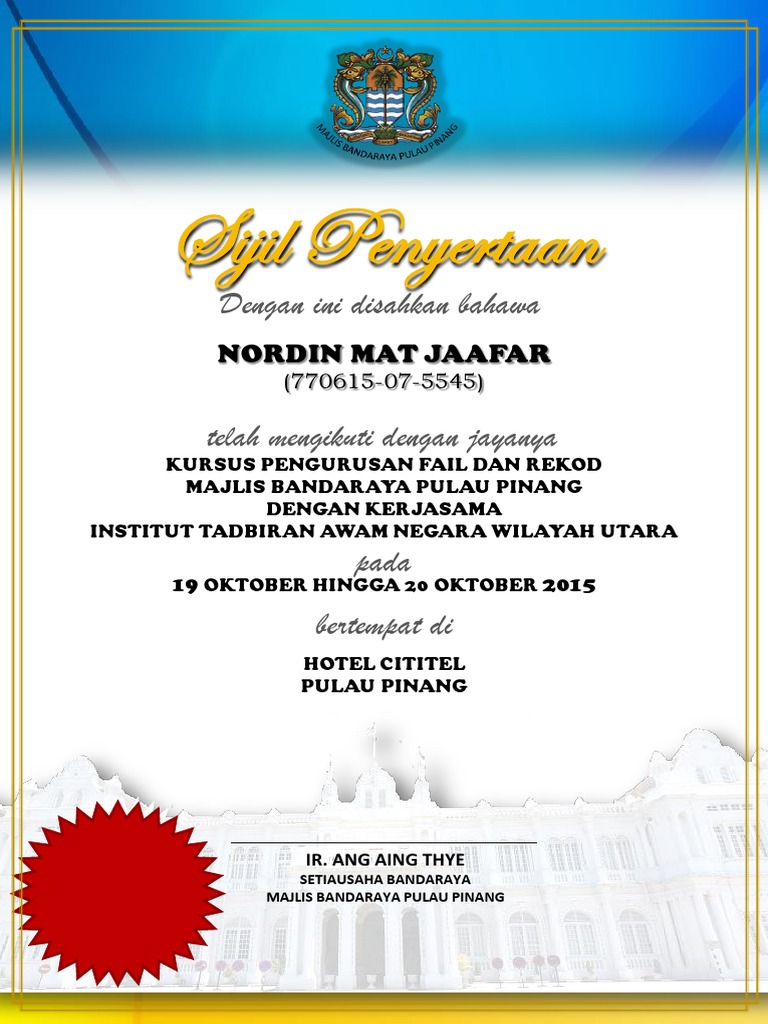 MAJLIS BANDARAYA PULAU PINANG

Sijil Penyertaan

Dengan ini disahkan bahawa

NORDIN MAT JAAFAR
(770615-07-5545)

telah mengikuti dengan jayanya
KURSUS PENGURUSAN FAIL DAN REKOD
MAJLIS BANDARAYA PULAU PINANG
DENGAN KERJASAMA
INSTITUT TADBIRAN AWAM NEGARA WILAYAH UTARA

pada
19 OKTOBER HINGGA 20 OKTOBER 2015

bertempat di

HOTEL CITITEL
PULAU PINANG

IR. ANG AING THYE
SETIAUSAHA BANDARAYA
MAJLIS BANDARAYA PULAU PINANG